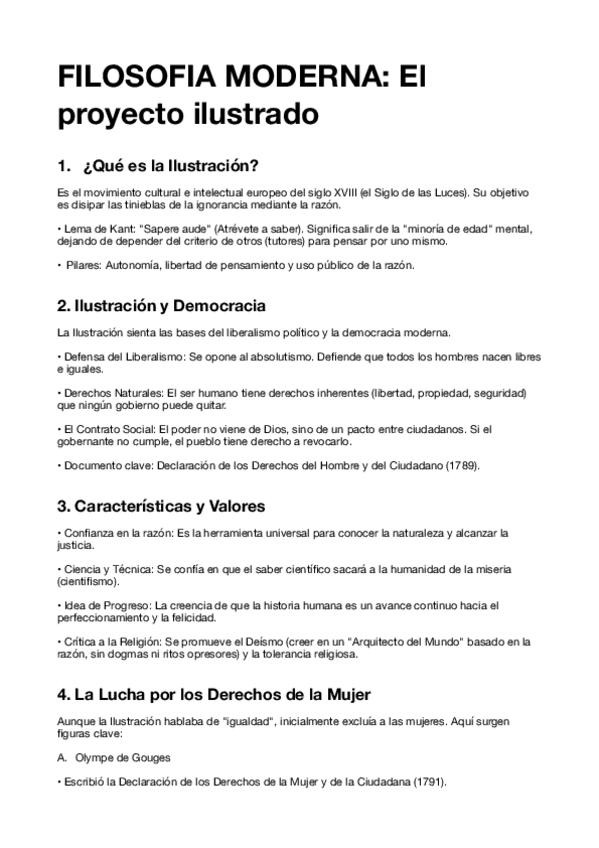 FILOSOFIA MODERNA: El proyecto ilustrado

1. ¿Qué es la Ilustración?

Es el movimiento cultural e intelectual europeo del siglo XVIII (el Siglo de las Luces). Su objetivo es disipar las tinieblas de la ignorancia mediante la razón.

• Lema de Kant: "Sapere aude" (Atrévete a saber). Significa salir de la "minoría de edad" mental, dejando de depender del criterio de otros (tutores) para pensar por uno mismo.

• Pilares: Autonomía, libertad de pensamiento y uso público de la razón.

2. Ilustración y Democracia

La Ilustración sienta las bases del liberalismo político y la democracia moderna.

• Defensa del Liberalismo: Se opone al absolutismo. Defiende que todos los hombres nacen libres e iguales.

• Derechos Naturales: El ser humano tiene derechos inherentes (libertad, propiedad, seguridad) que ningún gobierno puede quitar.

• El Contrato Social: El poder no viene de Dios, sino de un pacto entre ciudadanos. Si el gobernante no cumple, el pueblo tiene derecho a revocarlo.

• Documento clave: Declaración de los Derechos del Hombre y del Ciudadano (1789).

3. Características y Valores

• Confianza en la razón: Es la herramienta universal para conocer la naturaleza y alcanzar la justicia.

• Ciencia y Técnica: Se confía en que el saber científico sacará a la humanidad de la miseria (cientifismo).

• Idea de Progreso: La creencia de que la historia humana es un avance continuo hacia el perfeccionamiento y la felicidad.

• Crítica a la Religión: Se promueve el Deísmo (creer en un "Arquitecto del Mundo" basado en la razón, sin dogmas ni ritos opresores) y la tolerancia religiosa.

4. La Lucha por los Derechos de la Mujer

Aunque la Ilustración hablaba de "igualdad", inicialmente excluía a las mujeres. Aquí surgen figuras clave:

A. Olympe de Gouges

• Escribió la Declaración de los Derechos de la Mujer y de la Ciudadana (1791).